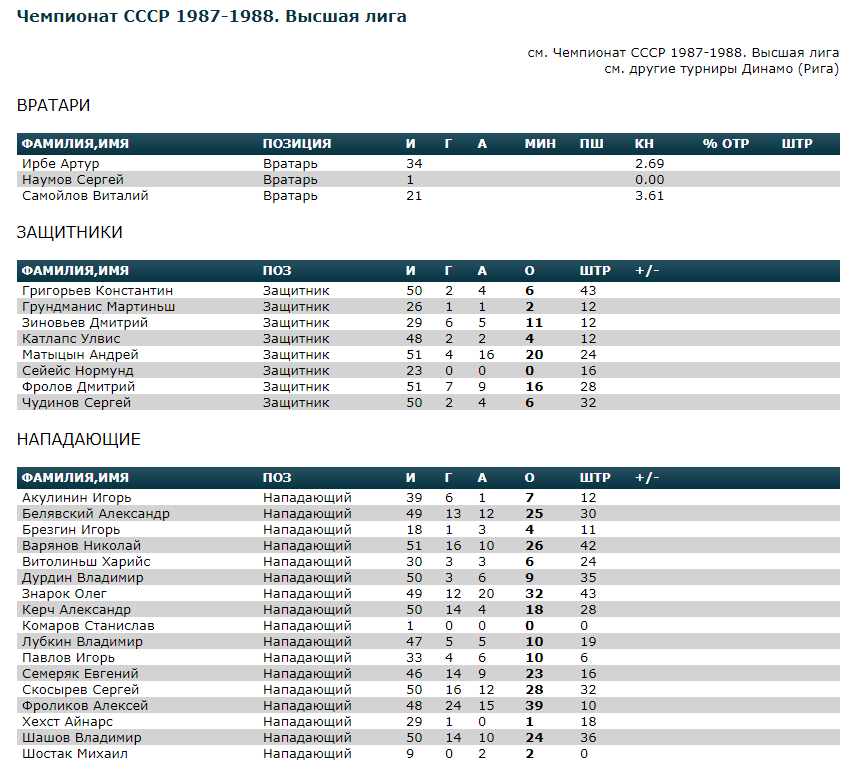 Чемпионат СССР 1987-1988. Высшая лига

см. Чемпионат СССР 1987-1988. Высшая лига
см. другие турниры Динамо (Рига)

ВРАТАРИ

| ФАМИЛИЯ,ИМЯ | ПОЗИЦИЯ | И | Г | А | МИН | ПШ | КН | % ОТР | ШТР |
|---|---|---|---|---|---|---|---|---|---|
| Ирбе Артур | Вратарь | 34 | | | | | 2.69 | | |
| Наумов Сергей | Вратарь | 1 | | | | | 0.00 | | |
| Самойлов Виталий | Вратарь | 21 | | | | | 3.61 | | |

ЗАЩИТНИКИ

| ФАМИЛИЯ,ИМЯ | ПОЗ | И | Г | А | О | ШТР | +/- |
|---|---|---|---|---|---|---|---|
| Григорьев Константин | Защитник | 50 | 2 | 4 | 6 | 43 | |
| Грундманис Мартиньш | Защитник | 26 | 1 | 1 | 2 | 12 | |
| Зиновьев Дмитрий | Защитник | 29 | 6 | 5 | 11 | 12 | |
| Катлапс Улвис | Защитник | 48 | 2 | 2 | 4 | 12 | |
| Матыцын Андрей | Защитник | 51 | 4 | 16 | 20 | 24 | |
| Сейейс Нормунд | Защитник | 23 | 0 | 0 | 0 | 16 | |
| Фролов Дмитрий | Защитник | 51 | 7 | 9 | 16 | 28 | |
| Чудинов Сергей | Защитник | 50 | 2 | 4 | 6 | 32 | |

НАПАДАЮЩИЕ

| ФАМИЛИЯ,ИМЯ | ПОЗ | И | Г | А | О | ШТР | +/- |
|---|---|---|---|---|---|---|---|
| Акулинин Игорь | Нападающий | 39 | 6 | 1 | 7 | 12 | |
| Белявский Александр | Нападающий | 49 | 13 | 12 | 25 | 30 | |
| Брезгин Игорь | Нападающий | 18 | 1 | 3 | 4 | 11 | |
| Варянов Николай | Нападающий | 51 | 16 | 10 | 26 | 42 | |
| Витолиньш Харийс | Нападающий | 30 | 3 | 3 | 6 | 24 | |
| Дурдин Владимир | Нападающий | 50 | 3 | 6 | 9 | 35 | |
| Знарок Олег | Нападающий | 49 | 12 | 20 | 32 | 43 | |
| Керч Александр | Нападающий | 50 | 14 | 4 | 18 | 28 | |
| Комаров Станислав | Нападающий | 1 | 0 | 0 | 0 | 0 | |
| Лубкин Владимир | Нападающий | 47 | 5 | 5 | 10 | 19 | |
| Павлов Игорь | Нападающий | 33 | 4 | 6 | 10 | 6 | |
| Семеряк Евгений | Нападающий | 46 | 14 | 9 | 23 | 16 | |
| Скосырев Сергей | Нападающий | 50 | 16 | 12 | 28 | 32 | |
| Фроликов Алексей | Нападающий | 48 | 24 | 15 | 39 | 10 | |
| Хехст Айнарс | Нападающий | 29 | 1 | 0 | 1 | 18 | |
| Шашов Владимир | Нападающий | 50 | 14 | 10 | 24 | 36 | |
| Шостак Михаил | Нападающий | 9 | 0 | 2 | 2 | 0 | |